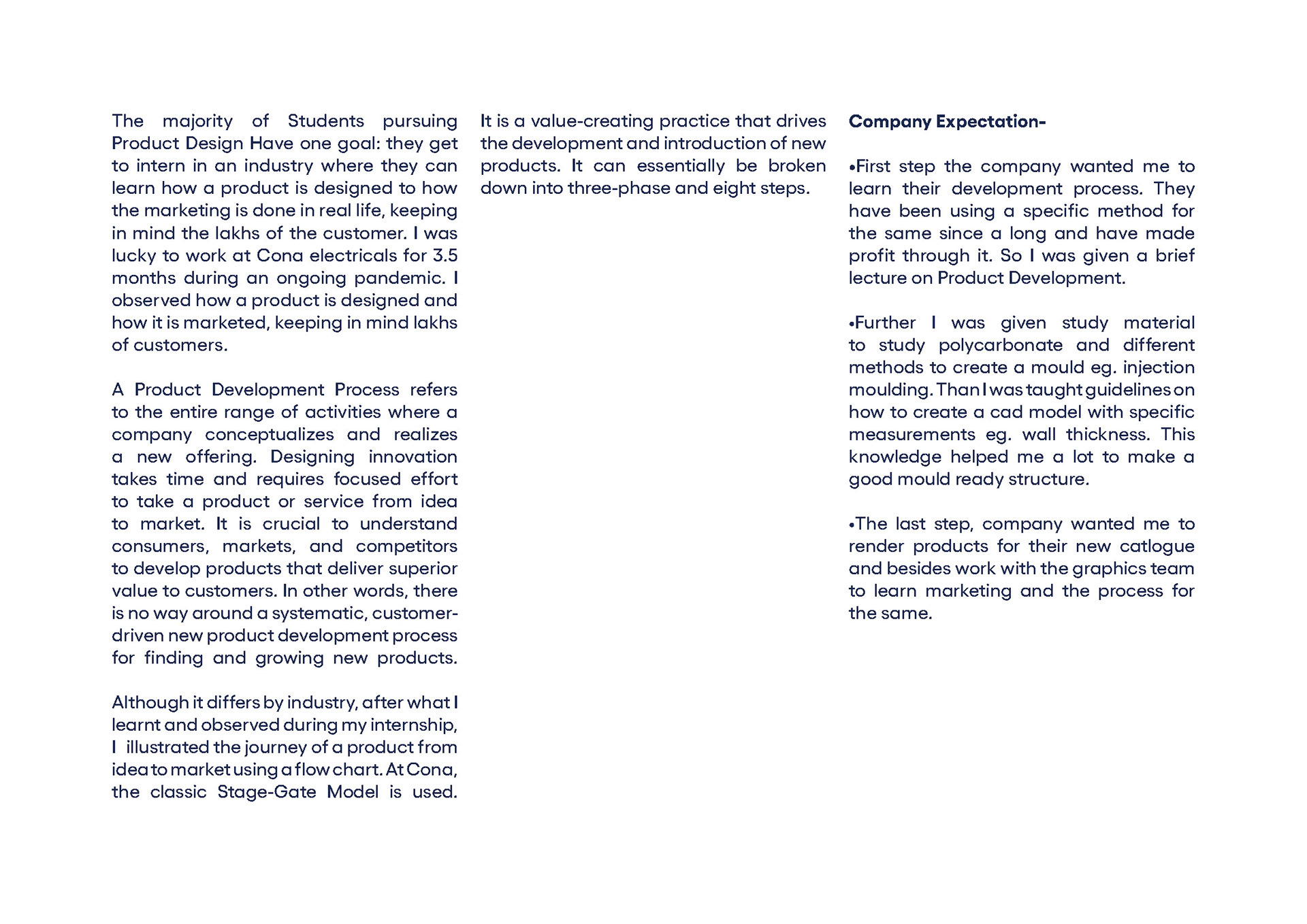 The majority of Students pursuing Product Design Have one goal: they get to intern in an industry where they can learn how a product is designed to how the marketing is done in real life, keeping in mind the lakhs of the customer. I was lucky to work at Cona electricals for 3.5 months during an ongoing pandemic. I observed how a product is designed and how it is marketed, keeping in mind lakhs of customers.

A Product Development Process refers to the entire range of activities where a company conceptualizes and realizes a new offering. Designing innovation takes time and requires focused effort to take a product or service from idea to market. It is crucial to understand consumers, markets, and competitors to develop products that deliver superior value to customers. In other words, there is no way around a systematic, customer-driven new product development process for finding and growing new products.

Although it differs by industry, after what I learnt and observed during my internship, I illustrated the journey of a product from idea to market using a flow chart. At Cona, the classic Stage-Gate Model is used.

It is a value-creating practice that drives the development and introduction of new products. It can essentially be broken down into three-phase and eight steps.

Company Expectation-

•First step the company wanted me to learn their development process. They have been using a specific method for the same since a long and have made profit through it. So I was given a brief lecture on Product Development.

•Further I was given study material to study polycarbonate and different methods to create a mould eg. injection moulding. Than I was taught guidelines on how to create a cad model with specific measurements eg. wall thickness. This knowledge helped me a lot to make a good mould ready structure.

•The last step, company wanted me to render products for their new catlogue and besides work with the graphics team to learn marketing and the process for the same.